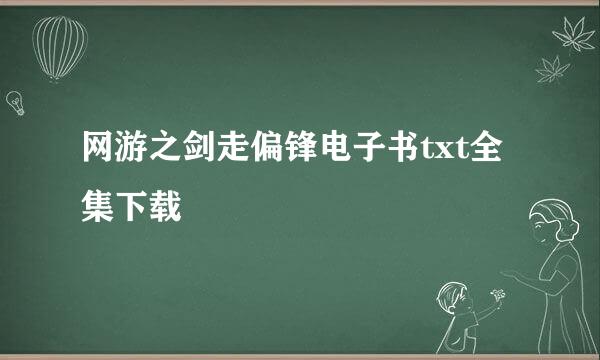 网游之剑走偏锋电子书txt全集下载